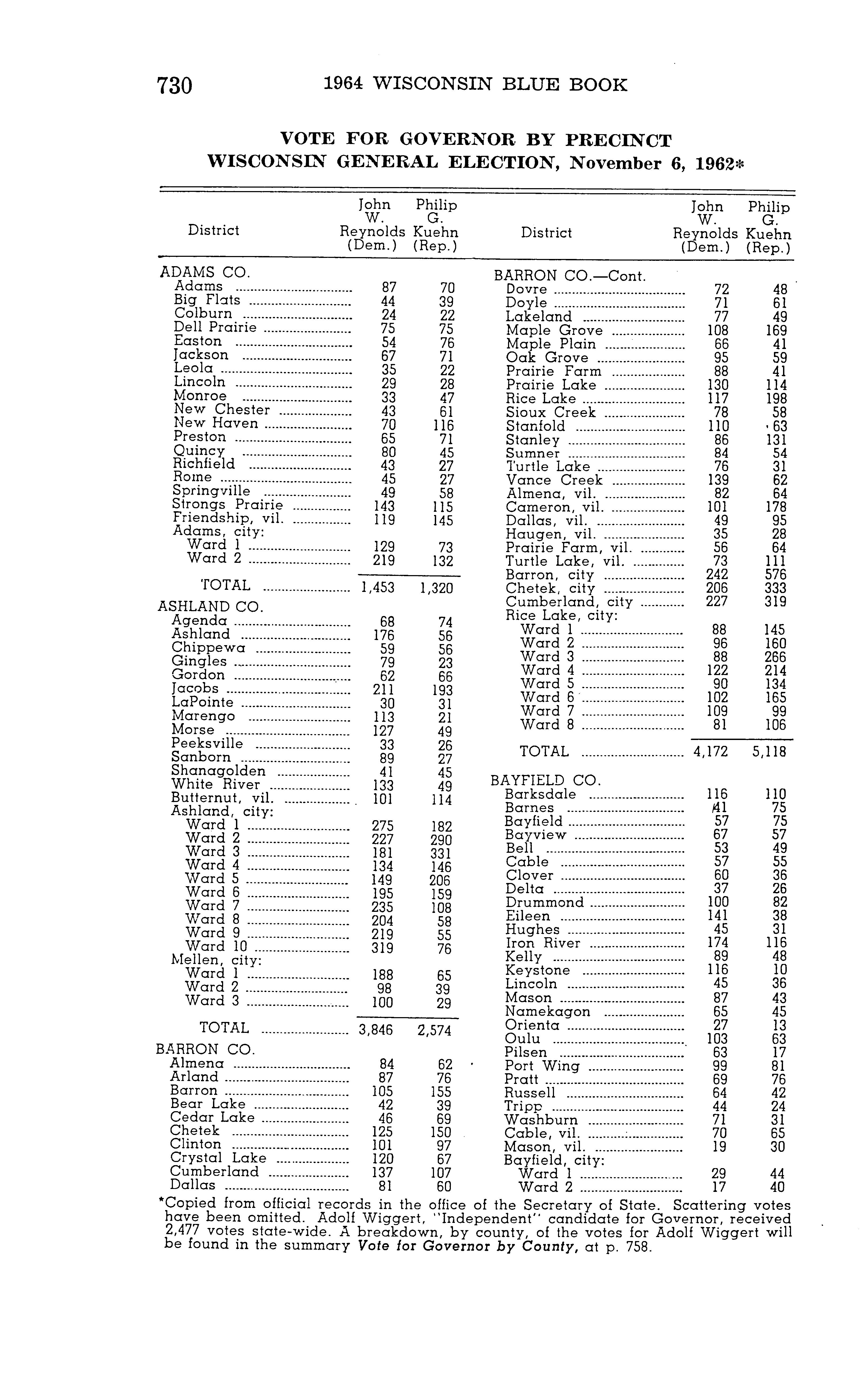 730 1964 WISCONSIN BLUE BOOK

VOTE FOR GOVERNOR BY PRECINCT
WISCONSIN GENERAL ELECTION, November 6, 1962*

| District | John W. Reynolds (Dem.) | Philip G. Kuehn (Rep.) |
|---|---|---|
| ADAMS CO. | | |
| Adams | 87 | 70 |
| Big Flats | 44 | 39 |
| Colburn | 24 | 22 |
| Dell Prairie | 75 | 75 |
| Easton | 54 | 76 |
| Jackson | 67 | 71 |
| Leola | 35 | 22 |
| Lincoln | 29 | 28 |
| Monroe | 33 | 47 |
| New Chester | 43 | 61 |
| New Haven | 70 | 116 |
| Preston | 65 | 71 |
| Quincy | 80 | 45 |
| Richfield | 43 | 27 |
| Rome | 45 | 27 |
| Springville | 49 | 58 |
| Strongs Prairie | 143 | 115 |
| Friendship, vil. | 119 | 145 |
| Adams, city: | | |
| Ward 1 | 129 | 73 |
| Ward 2 | 219 | 132 |
| TOTAL | 1,453 | 1,320 |
| ASHLAND CO. | | |
| Agenda | 68 | 74 |
| Ashland | 176 | 56 |
| Chippewa | 59 | 56 |
| Gingles | 79 | 23 |
| Gordon | 62 | 66 |
| Jacobs | 211 | 193 |
| LaPointe | 30 | 31 |
| Marengo | 113 | 21 |
| Morse | 127 | 49 |
| Peeksville | 33 | 26 |
| Sanborn | 89 | 27 |
| Shanagolden | 41 | 45 |
| White River | 133 | 49 |
| Butternut, vil. | 101 | 114 |
| Ashland, city: | | |
| Ward 1 | 275 | 182 |
| Ward 2 | 227 | 290 |
| Ward 3 | 181 | 331 |
| Ward 4 | 134 | 146 |
| Ward 5 | 149 | 206 |
| Ward 6 | 195 | 159 |
| Ward 7 | 235 | 108 |
| Ward 8 | 204 | 58 |
| Ward 9 | 219 | 55 |
| Ward 10 | 319 | 76 |
| Mellen, city: | | |
| Ward 1 | 188 | 65 |
| Ward 2 | 98 | 39 |
| Ward 3 | 100 | 29 |
| TOTAL | 3,846 | 2,574 |
| BARRON CO. | | |
| Almena | 84 | 62 |
| Arland | 87 | 76 |
| Barron | 105 | 155 |
| Bear Lake | 42 | 39 |
| Cedar Lake | 46 | 69 |
| Chetek | 125 | 150 |
| Clinton | 101 | 97 |
| Crystal Lake | 120 | 67 |
| Cumberland | 137 | 107 |
| Dallas | 81 | 60 |

| District | John W. Reynolds (Dem.) | Philip G. Kuehn (Rep.) |
|---|---|---|
| BARRON CO.—Cont. | | |
| Dovre | 72 | 48 |
| Doyle | 71 | 61 |
| Lakeland | 77 | 49 |
| Maple Grove | 108 | 169 |
| Maple Plain | 66 | 41 |
| Oak Grove | 95 | 59 |
| Prairie Farm | 88 | 41 |
| Prairie Lake | 130 | 114 |
| Rice Lake | 117 | 198 |
| Sioux Creek | 78 | 58 |
| Stanfold | 110 | 63 |
| Stanley | 86 | 131 |
| Sumner | 84 | 54 |
| Turtle Lake | 76 | 31 |
| Vance Creek | 139 | 62 |
| Almena, vil. | 82 | 64 |
| Cameron, vil. | 101 | 178 |
| Dallas, vil. | 49 | 95 |
| Haugen, vil. | 35 | 28 |
| Prairie Farm, vil. | 56 | 64 |
| Turtle Lake, vil. | 73 | 111 |
| Barron, city | 242 | 576 |
| Chetek, city | 206 | 333 |
| Cumberland, city | 227 | 319 |
| Rice Lake, city: | | |
| Ward 1 | 88 | 145 |
| Ward 2 | 96 | 160 |
| Ward 3 | 88 | 266 |
| Ward 4 | 122 | 214 |
| Ward 5 | 90 | 134 |
| Ward 6 | 102 | 165 |
| Ward 7 | 109 | 99 |
| Ward 8 | 81 | 106 |
| TOTAL | 4,172 | 5,118 |
| BAYFIELD CO. | | |
| Barksdale | 116 | 110 |
| Barnes | 41 | 75 |
| Bayfield | 57 | 75 |
| Bayview | 67 | 57 |
| Bell | 53 | 49 |
| Cable | 57 | 55 |
| Clover | 60 | 36 |
| Delta | 37 | 26 |
| Drummond | 100 | 82 |
| Eileen | 141 | 38 |
| Hughes | 45 | 31 |
| Iron River | 174 | 116 |
| Kelly | 89 | 48 |
| Keystone | 116 | 10 |
| Lincoln | 45 | 36 |
| Mason | 87 | 43 |
| Namekagon | 65 | 45 |
| Orienta | 27 | 13 |
| Oulu | 103 | 63 |
| Pilsen | 63 | 17 |
| Port Wing | 99 | 81 |
| Pratt | 69 | 76 |
| Russell | 64 | 42 |
| Tripp | 44 | 24 |
| Washburn | 71 | 31 |
| Cable, vil. | 70 | 65 |
| Mason, vil. | 19 | 30 |
| Bayfield, city: | | |
| Ward 1 | 29 | 44 |
| Ward 2 | 17 | 40 |

*Copied from official records in the office of the Secretary of State. Scattering votes have been omitted. Adolf Wiggert, "Independent" candidate for Governor, received 2,477 votes state-wide. A breakdown, by county, of the votes for Adolf Wiggert will be found in the summary Vote for Governor by County, at p. 758.